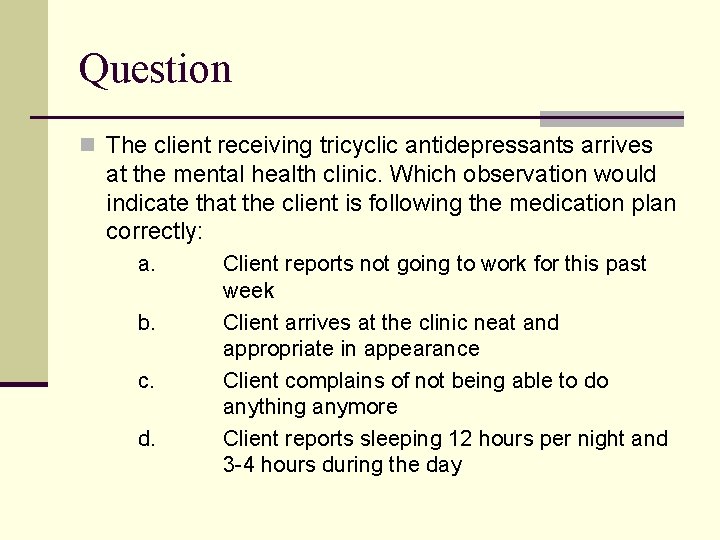 Question

The client receiving tricyclic antidepressants arrives at the mental health clinic. Which observation would indicate that the client is following the medication plan correctly:

a. Client reports not going to work for this past week

b. Client arrives at the clinic neat and appropriate in appearance

c. Client complains of not being able to do anything anymore

d. Client reports sleeping 12 hours per night and 3-4 hours during the day